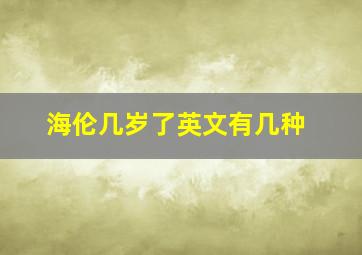 海伦几岁了英文有几种